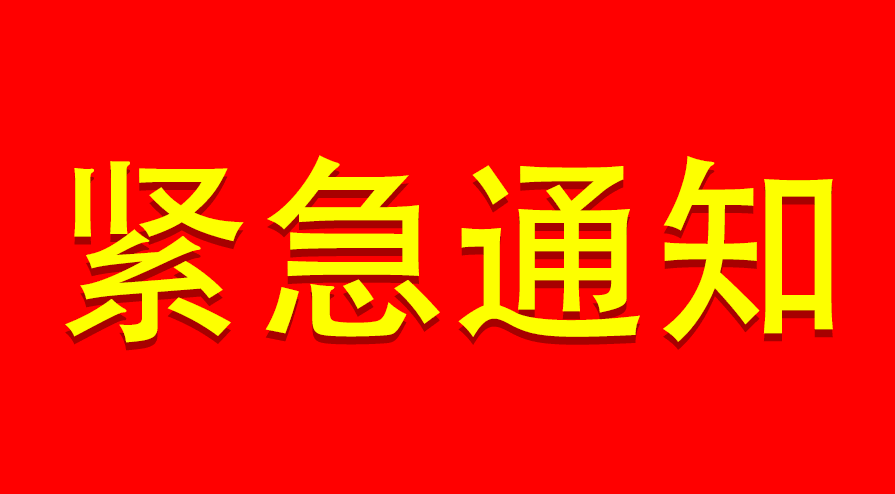 紧急通知